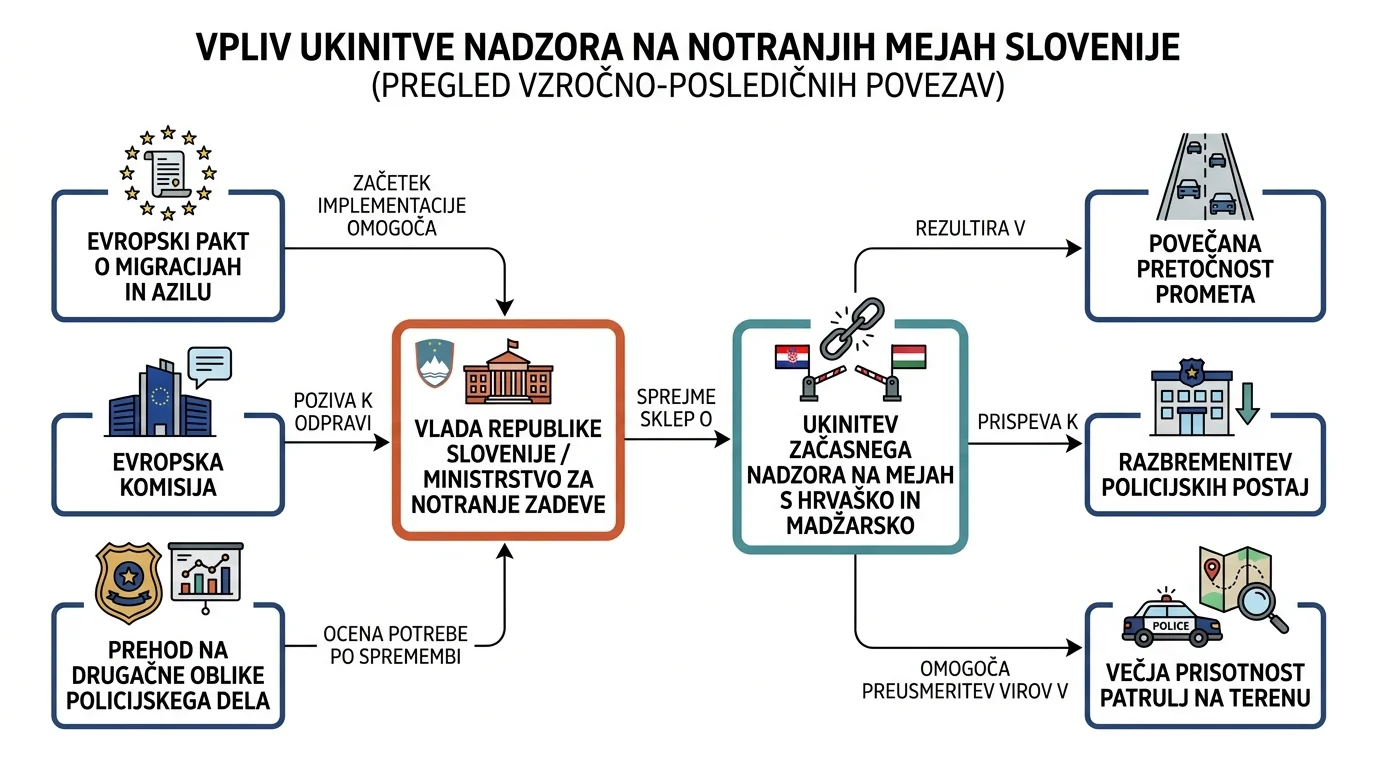 VPLIV UKINITVE NADZORA NA NOTRANJIH MEJAH SLOVENIJE
(PREGLED VZROČNO-POSLEDIČNIH POVEZAV)

EVROPSKI PAKT O MIGRACIJAH IN AZILU

ZAČETEK IMPLEMENTACIJE OMOGOČA

EVROPSKA KOMISIJA

POZIVA K ODPRAVI

PREHOD NA DRUGAČNE OBLIKE POLICIJSKEGA DELA

OCENA POTREBE PO SPREMEMBI

VLADA REPUBLIKE SLOVENIJE / MINISTRSTVO ZA NOTRANJE ZADEVE

SPREJME SKLEP O

UKINITEV ZAČASNEGA NADZORA NA MEJAH S HRVAŠKO IN MADŽARSKO

REZULTIRA V

POVEČANA PRETOČNOST PROMETA

PRISPEVA K

RAZBREMENITEV POLICIJSKIH POSTAJ

OMOGOČA PREUSMERITEV VIROV V

POLICE

VEČJA PRISOTNOST PATRULJ NA TERENU